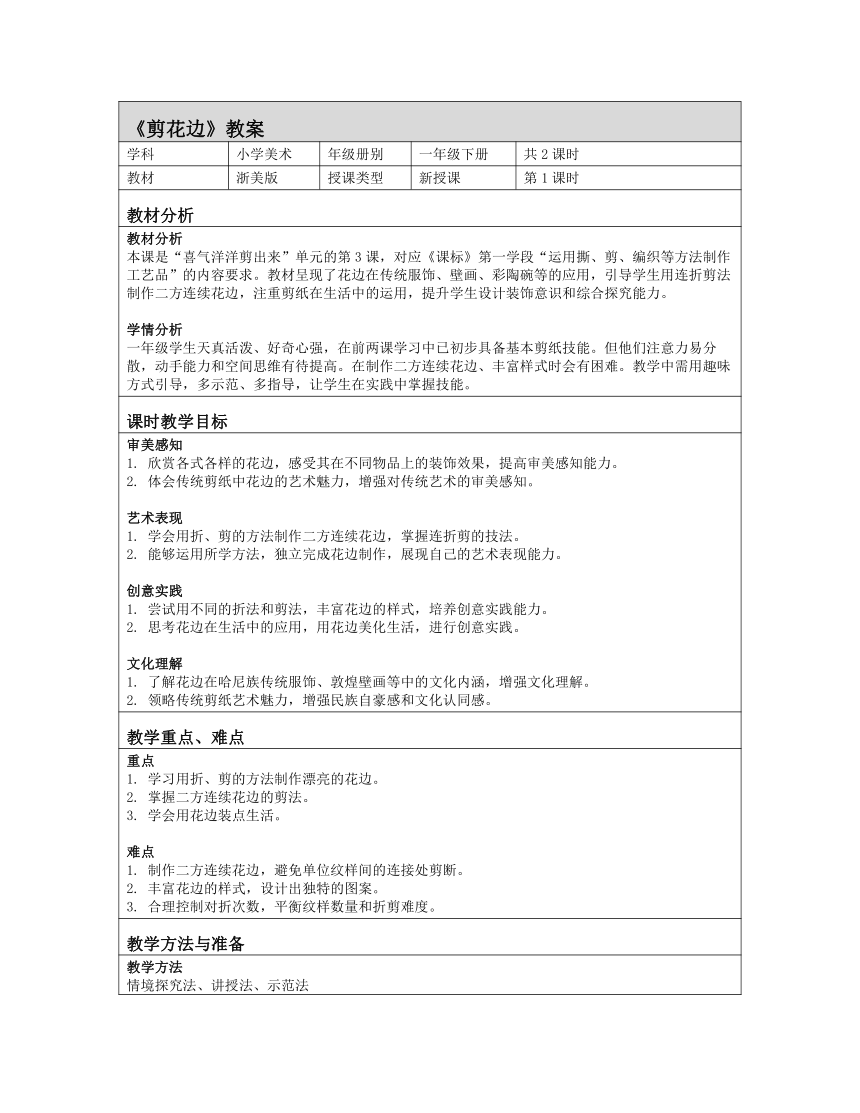 《剪花边》教案

| 学科 | 小学美术 | 年级册别 | 一年级下册 | 共 2 课时 |
|---|---|---|---|---|
| 教材 | 浙美版 | 授课类型 | 新授课 | 第 1 课时 |

教材分析

教材分析
本课是“喜气洋洋剪出来”单元的第 3 课，对应《课标》第一学段“运用撕、剪、编织等方法制作工艺品”的内容要求。教材呈现了花边在传统服饰、壁画、彩陶碗等的应用，引导学生用连折剪法制作二方连续花边，注重剪纸在生活中的运用，提升学生设计装饰意识和综合探究能力。

学情分析
一年级学生天真活泼、好奇心强，在前两课学习中已初步具备基本剪纸技能。但他们注意力易分散，动手能力和空间思维有待提高。在制作二方连续花边、丰富样式时会有困难。教学中需用趣味方式引导，多示范、多指导，让学生在实践中掌握技能。

课时教学目标

审美感知
1. 欣赏各式各样的花边，感受其在不同物品上的装饰效果，提高审美感知能力。
2. 体会传统剪纸中花边的艺术魅力，增强对传统艺术的审美感知。

艺术表现
1. 学会用折、剪的方法制作二方连续花边，掌握连折剪的技法。
2. 能够运用所学方法，独立完成花边制作，展现自己的艺术表现能力。

创意实践
1. 尝试用不同的折法和剪法，丰富花边的样式，培养创意实践能力。
2. 思考花边在生活中的应用，用花边美化生活，进行创意实践。

文化理解
1. 了解花边在哈尼族传统服饰、敦煌壁画等中的文化内涵，增强文化理解。
2. 领略传统剪纸艺术魅力，增强民族自豪感和文化认同感。

教学重点、难点

重点
1. 学习用折、剪的方法制作漂亮的花边。
2. 掌握二方连续花边的剪法。
3. 学会用花边装点生活。

难点
1. 制作二方连续花边，避免单位纹样间的连接处剪断。
2. 丰富花边的样式，设计出独特的图案。
3. 合理控制对折次数，平衡纹样数量和折剪难度。

教学方法与准备

教学方法
情境探究法、讲授法、示范法